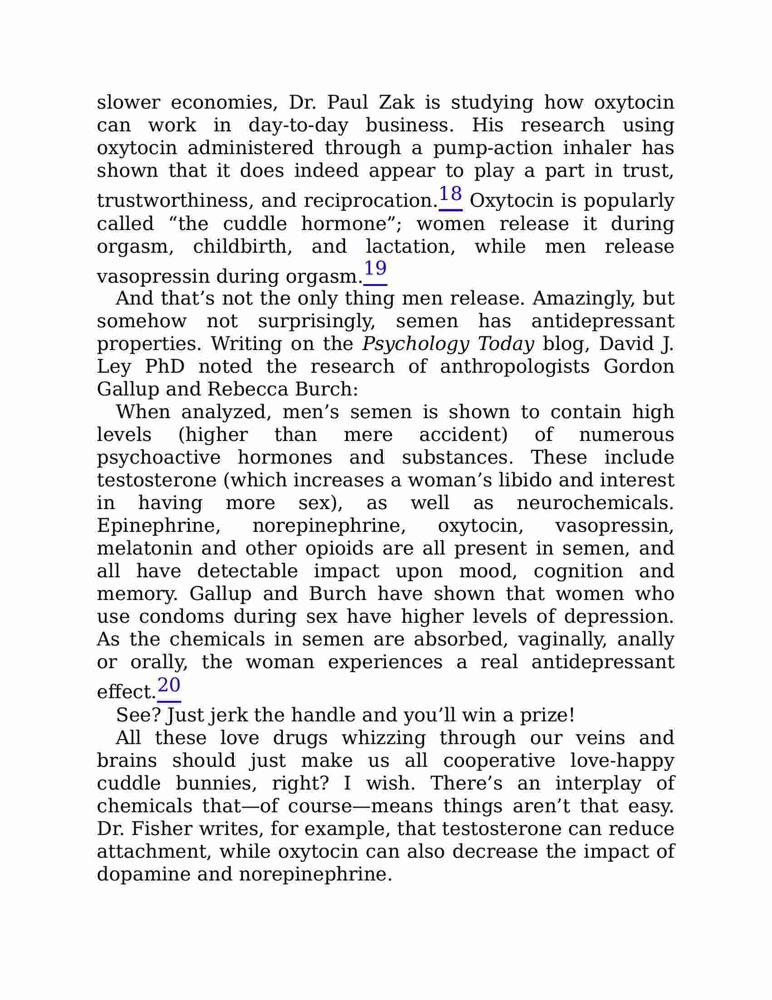 slower economies, Dr. Paul Zak is studying how oxytocin can work in day-to-day business. His research using oxytocin administered through a pump-action inhaler has shown that it does indeed appear to play a part in trust, trustworthiness, and reciprocation.18 Oxytocin is popularly called “the cuddle hormone”; women release it during orgasm, childbirth, and lactation, while men release vasopressin during orgasm.19

And that’s not the only thing men release. Amazingly, but somehow not surprisingly, semen has antidepressant properties. Writing on the Psychology Today blog, David J. Ley PhD noted the research of anthropologists Gordon Gallup and Rebecca Burch:

When analyzed, men’s semen is shown to contain high levels (higher than mere accident) of numerous psychoactive hormones and substances. These include testosterone (which increases a woman’s libido and interest in having more sex), as well as neurochemicals. Epinephrine, norepinephrine, oxytocin, vasopressin, melatonin and other opioids are all present in semen, and all have detectable impact upon mood, cognition and memory. Gallup and Burch have shown that women who use condoms during sex have higher levels of depression. As the chemicals in semen are absorbed, vaginally, anally or orally, the woman experiences a real antidepressant effect.20

See? Just jerk the handle and you’ll win a prize!

All these love drugs whizzing through our veins and brains should just make us all cooperative love-happy cuddle bunnies, right? I wish. There’s an interplay of chemicals that—of course—means things aren’t that easy. Dr. Fisher writes, for example, that testosterone can reduce attachment, while oxytocin can also decrease the impact of dopamine and norepinephrine.